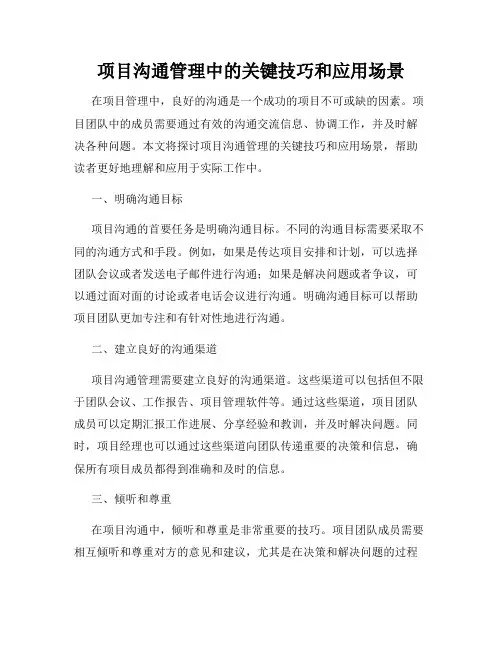 项目沟通管理中的关键技巧和应用场景

在项目管理中，良好的沟通是一个成功的项目不可或缺的因素。项目团队中的成员需要通过有效的沟通交流信息、协调工作，并及时解决各种问题。本文将探讨项目沟通管理的关键技巧和应用场景，帮助读者更好地理解和应用于实际工作中。

一、明确沟通目标

项目沟通的首要任务是明确沟通目标。不同的沟通目标需要采取不同的沟通方式和手段。例如，如果是传达项目安排和计划，可以选择团队会议或者发送电子邮件进行沟通；如果是解决问题或者争议，可以通过面对面的讨论或者电话会议进行沟通。明确沟通目标可以帮助项目团队更加专注和有针对性地进行沟通。

二、建立良好的沟通渠道

项目沟通管理需要建立良好的沟通渠道。这些渠道可以包括但不限于团队会议、工作报告、项目管理软件等。通过这些渠道，项目团队成员可以定期汇报工作进展、分享经验和教训，并及时解决问题。同时，项目经理也可以通过这些渠道向团队传递重要的决策和信息，确保所有项目成员都得到准确和及时的信息。

三、倾听和尊重

在项目沟通中，倾听和尊重是非常重要的技巧。项目团队成员需要相互倾听和尊重对方的意见和建议，尤其是在决策和解决问题的过程